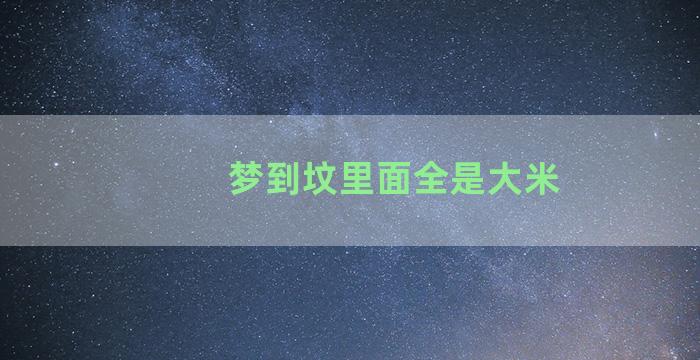 梦到坟里面全是大米